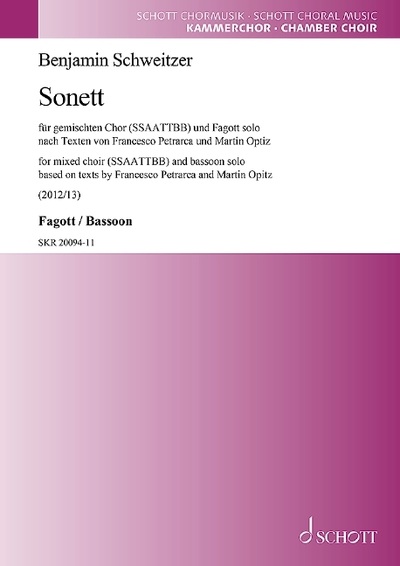 SCHOTT CHORMUSIK · SCHOTT CHORAL MUSIC
KAMMERCHOR · CHAMBER CHOIR

Benjamin Schweitzer

Sonett

für gemischten Chor (SSAATTBB) und Fagott solo nach Texten von Francesco Petrarca und Martin Optiz

for mixed choir (SSAATTBB) and bassoon solo based on texts by Francesco Petrarca and Martin Opitz

(2012/13)

Fagott / Bassoon

SKR 20094-11

SCHOTT